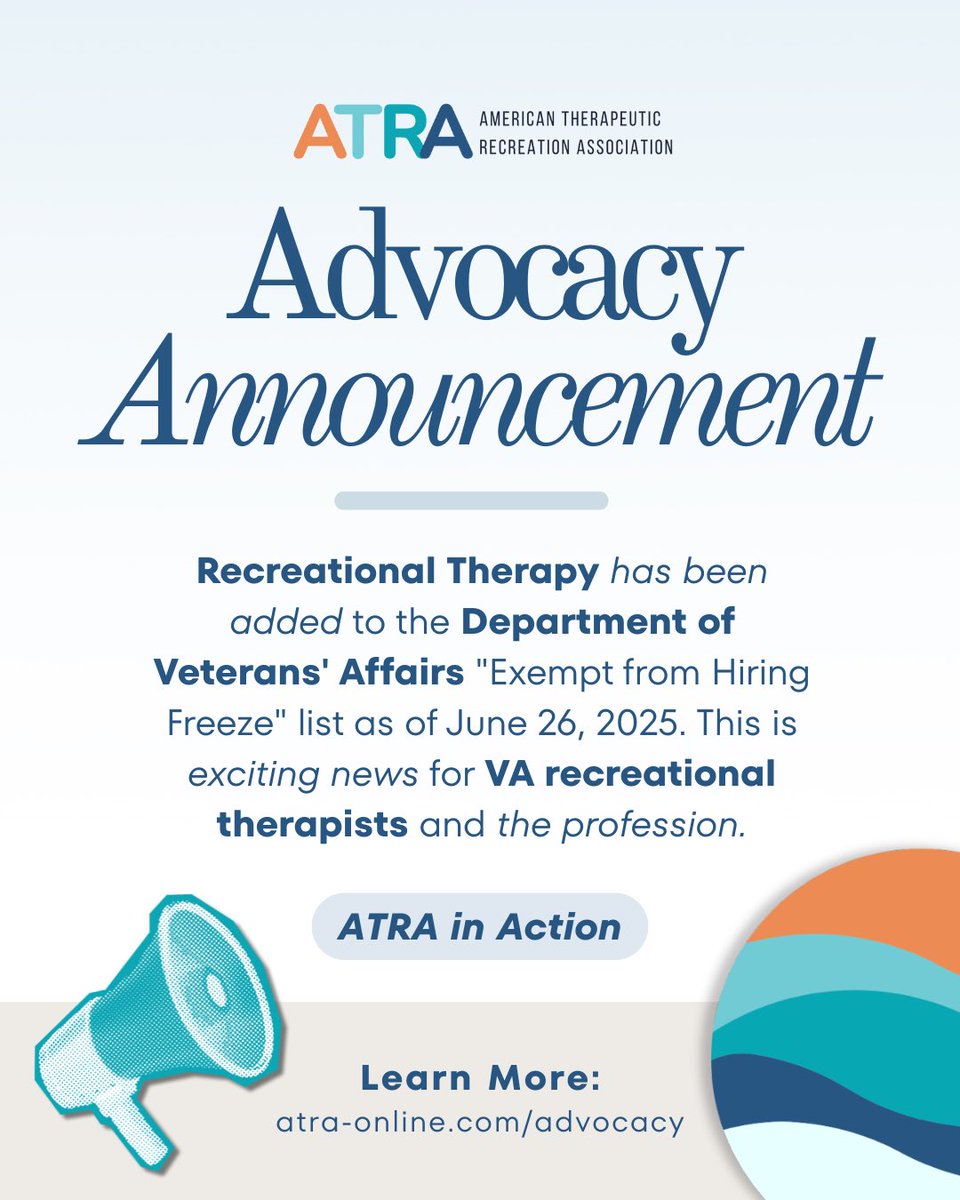 ATRA AMERICAN THERAPEUTIC RECREATION ASSOCIATION

Advocacy Announcement

Recreational Therapy has been added to the Department of Veterans' Affairs "Exempt from Hiring Freeze" list as of June 26, 2025. This is exciting news for VA recreational therapists and the profession.

ATRA in Action

Learn More:
atra-online.com/advocacy